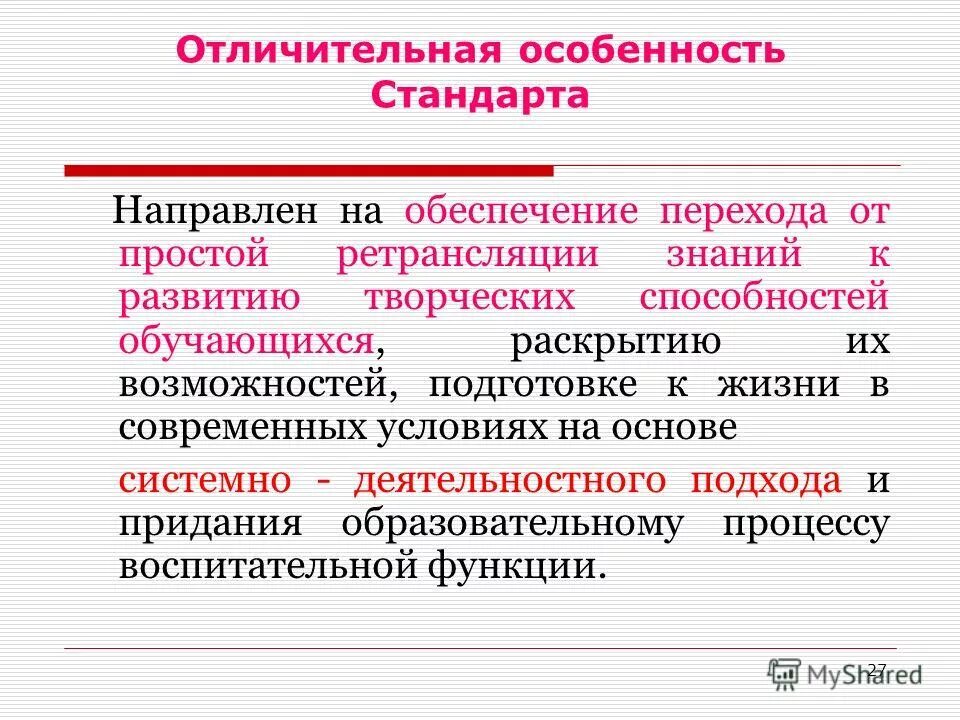 Отличительная особенность Стандарта

Направлен на обеспечение перехода от простой ретрансляции знаний к развитию творческих способностей обучающихся, раскрытию их возможностей, подготовке к жизни в современных условиях на основе

системно - деятельностного подхода и придания образовательному процессу воспитательной функции.

27

MyShared